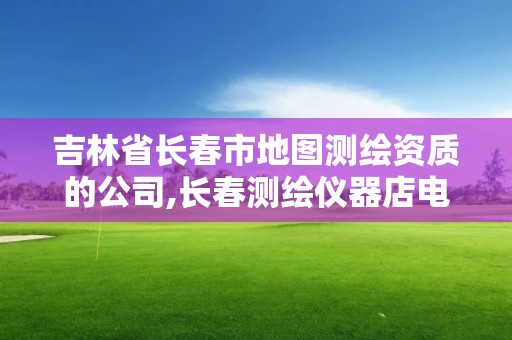 吉林省长春市地图测绘资质的公司,长春测绘仪器店电